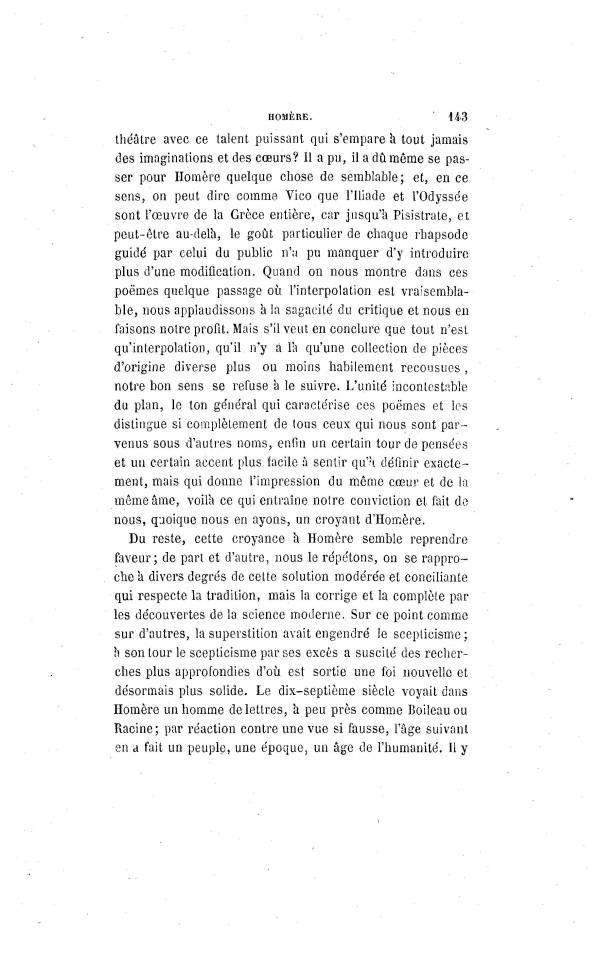 HOMÈRE. 143

théâtre avec ce talent puissant qui s'empare à tout jamais des imaginations et des cœurs? Il a pu, il a dû même se passer pour Homère quelque chose de semblable; et, en ce sens, on peut dire comme Vico que l'Iliade et l'Odyssée sont l'œuvre de la Grèce entière, car jusqu'à Pisistrate, et peut-être au-delà, le goût particulier de chaque rhapsode guidé par celui du public n'a pu manquer d'y introduire plus d'une modification. Quand on nous montre dans ces poëmes quelque passage où l'interpolation est vraisemblable, nous applaudissons à la sagacité du critique et nous en faisons notre profit. Mais s'il veut en conclure que tout n'est qu'interpolation, qu'il n'y a là qu'une collection de pièces d'origine diverse plus ou moins habilement recousues, notre bon sens se refuse à le suivre. L'unité incontestable du plan, le ton général qui caractérise ces poëmes et les distingue si complètement de tous ceux qui nous sont parvenus sous d'autres noms, enfin un certain tour de pensées et un certain accent plus facile à sentir qu'à définir exactement, mais qui donne l'impression du même cœur et de la même âme, voilà ce qui entraîne notre conviction et fait de nous, quoique nous en ayons, un croyant d'Homère.

Du reste, cette croyance à Homère semble reprendre faveur; de part et d'autre, nous le répétons, on se rapproche à divers degrés de cette solution modérée et conciliante qui respecte la tradition, mais la corrige et la complète par les découvertes de la science moderne. Sur ce point comme sur d'autres, la superstition avait engendré le scepticisme; à son tour le scepticisme par ses excès a suscité des recherches plus approfondies d'où est sortie une foi nouvelle et désormais plus solide. Le dix-septième siècle voyait dans Homère un homme de lettres, à peu près comme Boileau ou Racine; par réaction contre une vue si fausse, l'âge suivant en a fait un peuple, une époque, un âge de l'humanité. Il y